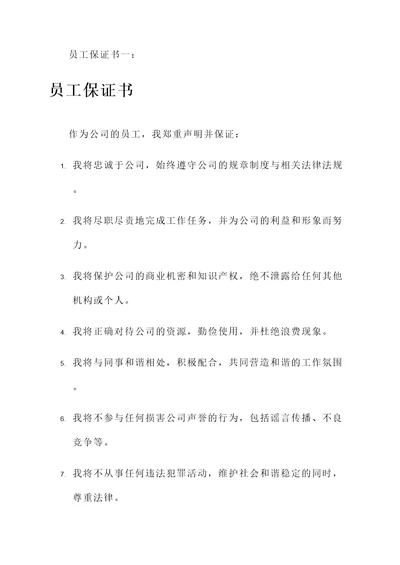 员工保证书一：

员工保证书

作为公司的员工，我郑重声明并保证：

1. 我将忠诚于公司，始终遵守公司的规章制度与相关法律法规。

2. 我将尽职尽责地完成工作任务，并为公司的利益和形象而努力。

3. 我将保护公司的商业机密和知识产权，绝不泄露给任何其他机构或个人。

4. 我将正确对待公司的资源，勤俭使用，并杜绝浪费现象。

5. 我将与同事和谐相处，积极配合，共同营造和谐的工作氛围。

6. 我将不参与任何损害公司声誉的行为，包括谣言传播、不良竞争等。

7. 我将不从事任何违法犯罪活动，维护社会和谐稳定的同时，尊重法律。